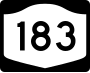 183